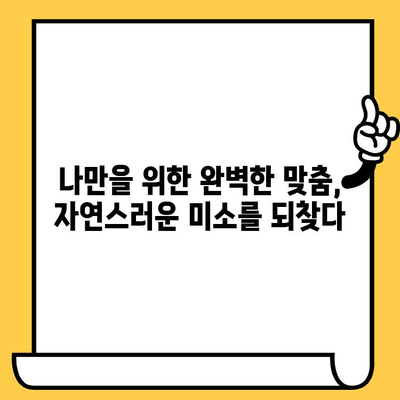 나만을 위한 완벽한 맞춤,
자연스러운 미소를 되찾다